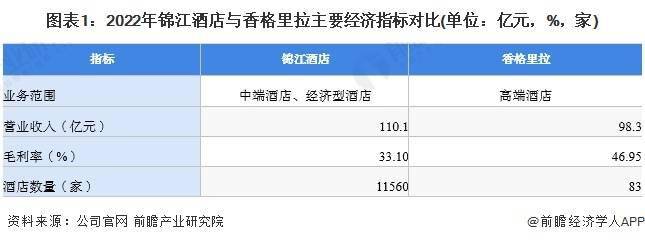 图表1：2022年锦江酒店与香格里拉主要经济指标对比(单位：亿元，%，家)

| 指标 | 锦江酒店 | 香格里拉 |
|---|---|---|
| 业务范围 | 中端酒店、经济型酒店 | 高端酒店 |
| 营业收入（亿元） | 110.1 | 98.3 |
| 毛利率（%） | 33.10 | 46.95 |
| 酒店数量（家） | 11560 | 83 |

资料来源：公司官网 前瞻产业研究院

@前瞻经济学人APP